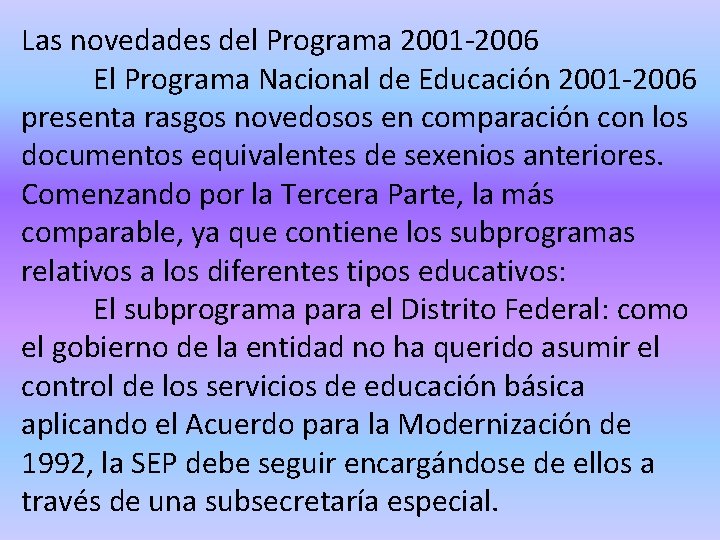 Las novedades del Programa 2001-2006

El Programa Nacional de Educación 2001-2006 presenta rasgos novedosos en comparación con los documentos equivalentes de sexenios anteriores. Comenzando por la Tercera Parte, la más comparable, ya que contiene los subprogramas relativos a los diferentes tipos educativos:

El subprograma para el Distrito Federal: como el gobierno de la entidad no ha querido asumir el control de los servicios de educación básica aplicando el Acuerdo para la Modernización de 1992, la SEP debe seguir encargándose de ellos a través de una subsecretaría especial.